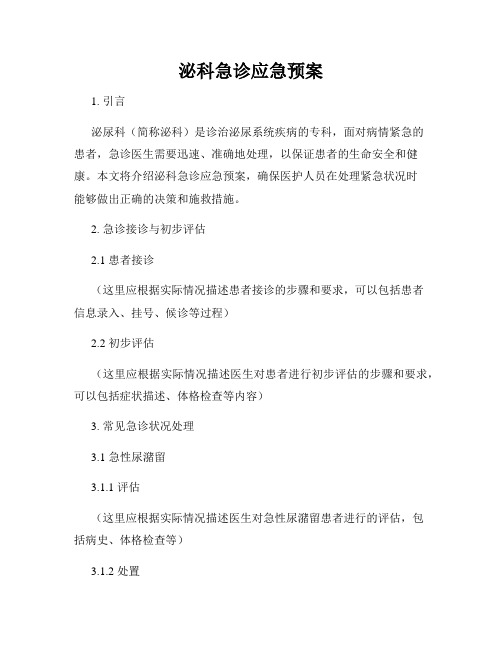 泌科急诊应急预案

1. 引言

泌尿科（简称泌科）是诊治泌尿系统疾病的专科，面对病情紧急的患者，急诊医生需要迅速、准确地处理，以保证患者的生命安全和健康。本文将介绍泌科急诊应急预案，确保医护人员在处理紧急状况时能够做出正确的决策和施救措施。

2. 急诊接诊与初步评估

2.1 患者接诊

（这里应根据实际情况描述患者接诊的步骤和要求，可以包括患者信息录入、挂号、候诊等过程）

2.2 初步评估

（这里应根据实际情况描述医生对患者进行初步评估的步骤和要求，可以包括症状描述、体格检查等内容）

3. 常见急诊状况处理

3.1 急性尿潴留

3.1.1 评估

（这里应根据实际情况描述医生对急性尿潴留患者进行的评估，包括病史、体格检查等）

3.1.2 处置